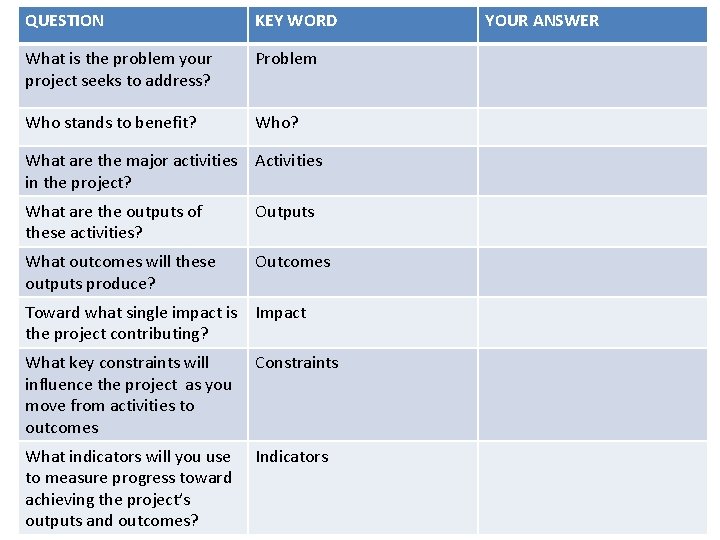 | QUESTION | KEY WORD | YOUR ANSWER |
|---|---|---|
| What is the problem your project seeks to address? | Problem | |
| Who stands to benefit? | Who? | |
| What are the major activities in the project? | Activities | |
| What are the outputs of these activities? | Outputs | |
| What outcomes will these outputs produce? | Outcomes | |
| Toward what single impact is the project contributing? | Impact | |
| What key constraints will influence the project as you move from activities to outcomes | Constraints | |
| What indicators will you use to measure progress toward achieving the project's outputs and outcomes? | Indicators | |